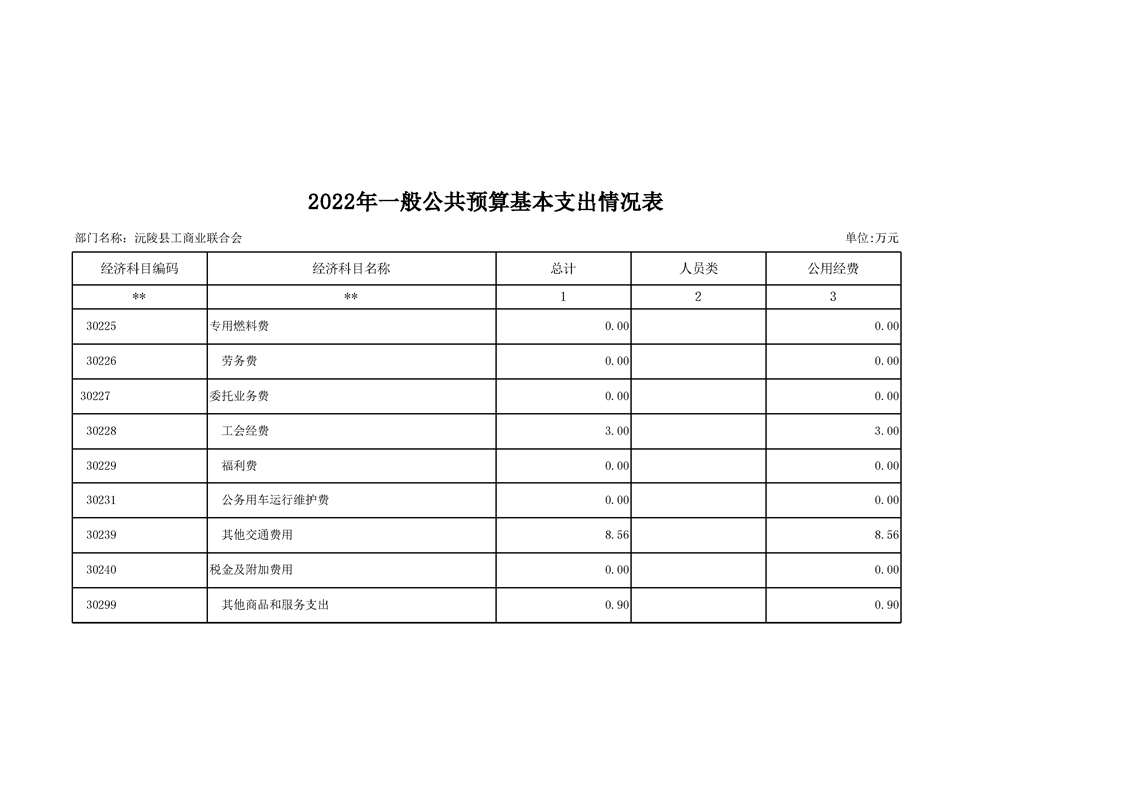 2022年一般公共预算基本支出情况表

部门名称：沅陵县工商业联合会

单位:万元

| 经济科目编码 | 经济科目名称 | 总计 | 人员类 | 公用经费 |
|---|---|---|---|---|
| ** | ** | 1 | 2 | 3 |
| 30225 | 专用燃料费 | 0.00 | | 0.00 |
| 30226 | 劳务费 | 0.00 | | 0.00 |
| 30227 | 委托业务费 | 0.00 | | 0.00 |
| 30228 | 工会经费 | 3.00 | | 3.00 |
| 30229 | 福利费 | 0.00 | | 0.00 |
| 30231 | 公务用车运行维护费 | 0.00 | | 0.00 |
| 30239 | 其他交通费用 | 8.56 | | 8.56 |
| 30240 | 税金及附加费用 | 0.00 | | 0.00 |
| 30299 | 其他商品和服务支出 | 0.90 | | 0.90 |